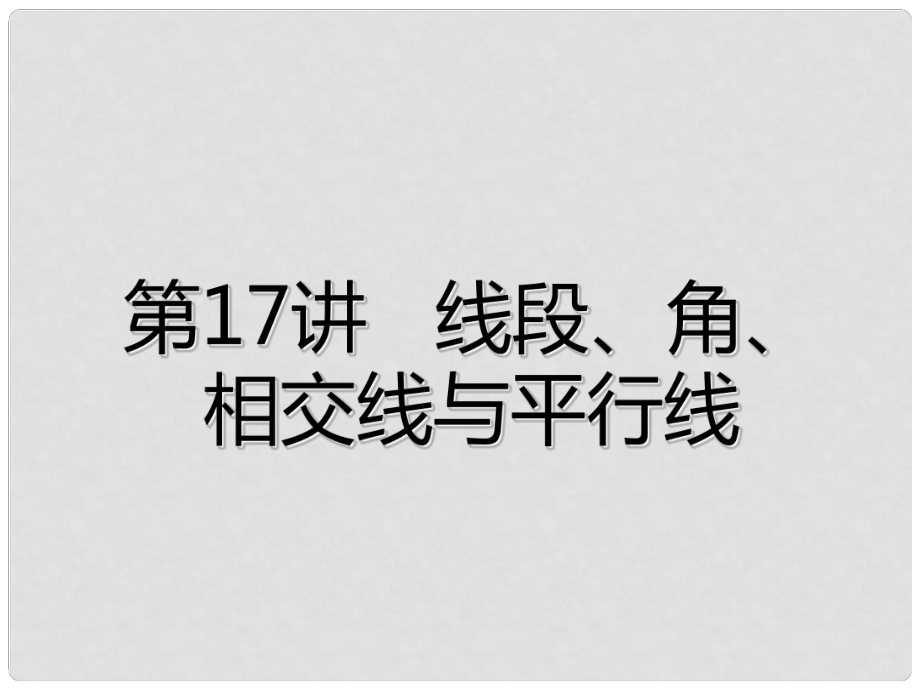 第17讲　线段、角、相交线与平行线